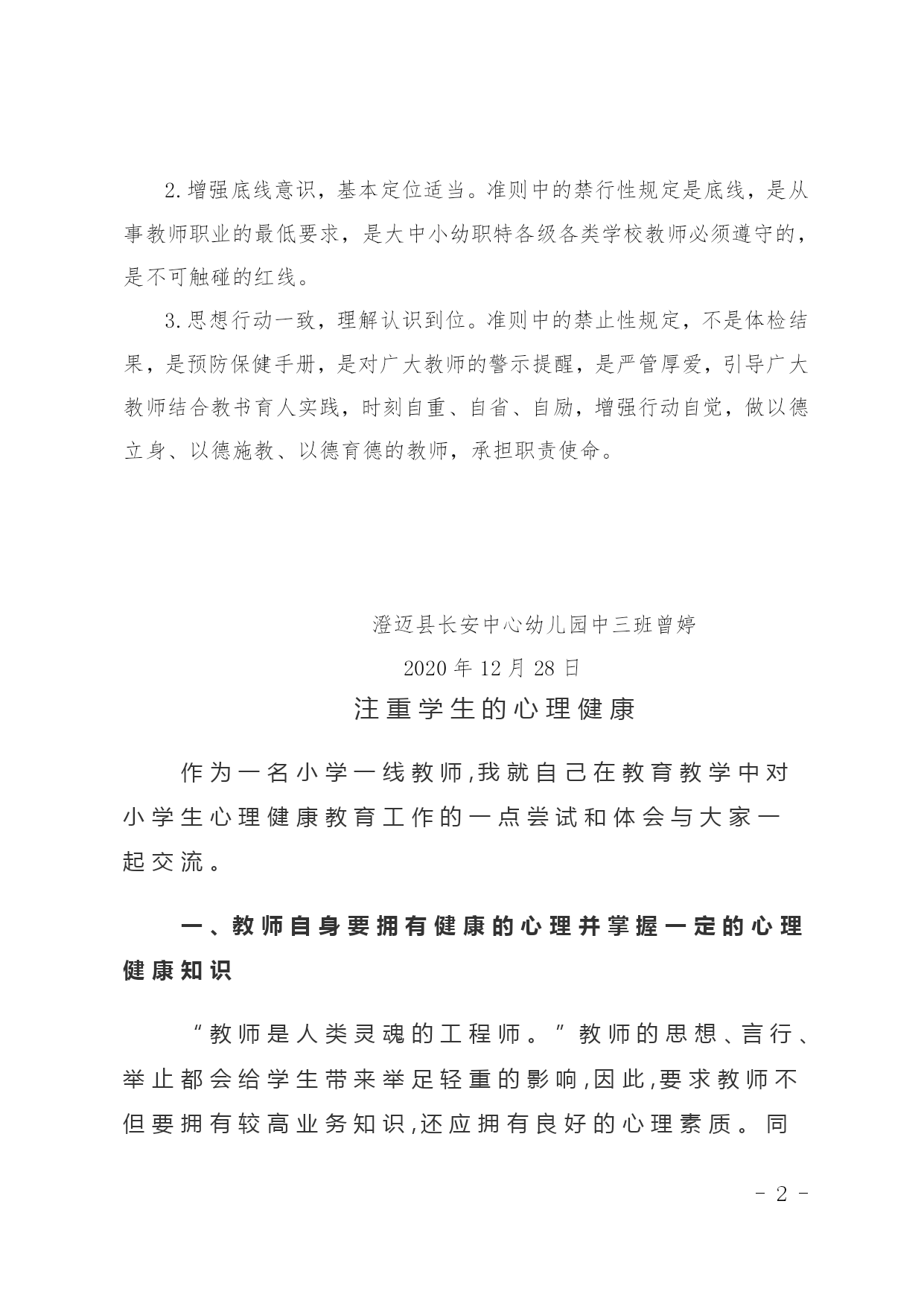 2.增强底线意识，基本定位适当。准则中的禁行性规定是底线，是从事教师职业的最低要求，是大中小幼职特各级各类学校教师必须遵守的，是不可触碰的红线。

3.思想行动一致，理解认识到位。准则中的禁止性规定，不是体检结果，是预防保健手册，是对广大教师的警示提醒，是严管厚爱，引导广大教师结合教书育人实践，时刻自重、自省、自励，增强行动自觉，做以德立身、以德施教、以德育德的教师，承担职责使命。

澄迈县长安中心幼儿园中三班曾婷

2020 年 12 月 28 日

注重学生的心理健康

作为一名小学一线教师,我就自己在教育教学中对小学生心理健康教育工作的一点尝试和体会与大家一起交流。

一、教师自身要拥有健康的心理并掌握一定的心理健康知识

“教师是人类灵魂的工程师。”教师的思想、言行、举止都会给学生带来举足轻重的影响,因此,要求教师不但要拥有较高业务知识,还应拥有良好的心理素质。同

- 2 -